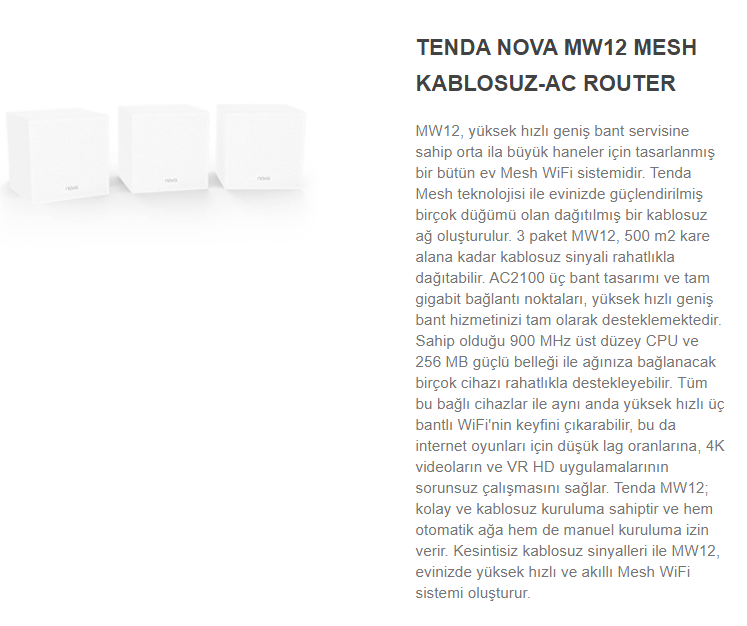 nova

nova

nova

TENDA NOVA MW12 MESH KABLOSUZ-AC ROUTER

MW12, yüksek hızlı geniş bant servisine sahip orta ila büyük haneler için tasarlanmış bir bütün ev Mesh WiFi sistemidir. Tenda Mesh teknolojisi ile evinizde güçlendirilmiş birçok düğümü olan dağıtılmış bir kablosuz ağ oluşturulur. 3 paket MW12, 500 m2 kare alana kadar kablosuz sinyali rahatlıkla dağıtabilir. AC2100 üç bant tasarımı ve tam gigabit bağlantı noktaları, yüksek hızlı geniş bant hizmetinizi tam olarak desteklemektedir. Sahip olduğu 900 MHz üst düzey CPU ve 256 MB güçlü belleği ile ağınıza bağlanacak birçok cihazı rahatlıkla destekleyebilir. Tüm bu bağlı cihazlar ile aynı anda yüksek hızlı üç bantlı WiFi'nin keyfini çıkarabilir, bu da internet oyunları için düşük lag oranlarına, 4K videoların ve VR HD uygulamalarının sorunsuz çalışmasını sağlar. Tenda MW12; kolay ve kablosuz kuruluma sahiptir ve hem otomatik ağa hem de manuel kuruluma izin verir. Kesintisiz kablosuz sinyalleri ile MW12, evinizde yüksek hızlı ve akıllı Mesh WiFi sistemi oluşturur.